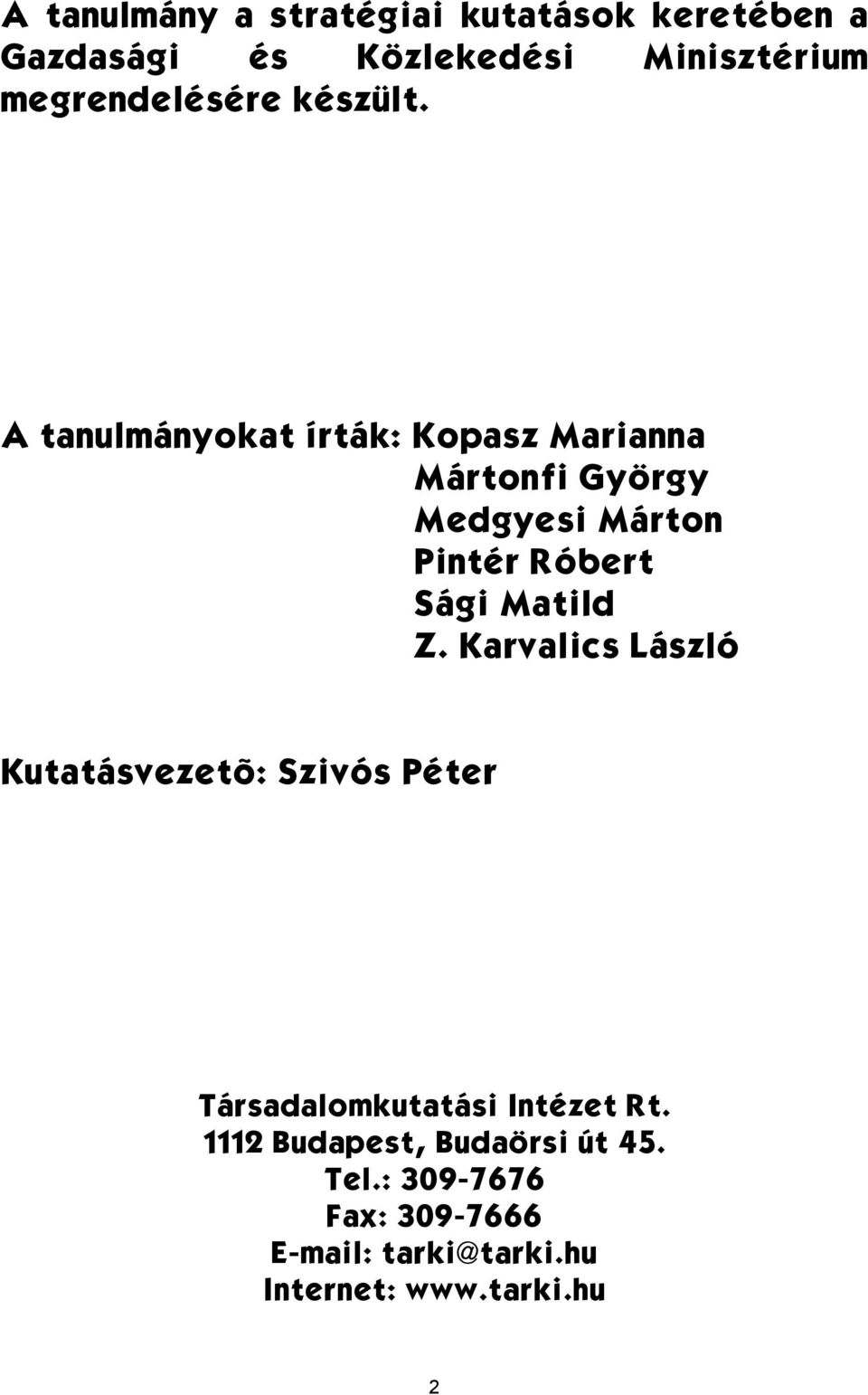 A tanulmány a stratégiai kutatások keretében a Gazdasági és Közlekedési Minisztérium megrendelésére készült.

A tanulmányokat írták: Kopasz Marianna
Mártonfi György
Medgyesi Márton
Pintér Róbert
Sági Matild
Z. Karvalics László

Kutatásvezetõ: Szivós Péter

Társadalomkutatási Intézet Rt.
1112 Budapest, Budaörsi út 45.
Tel.: 309-7676
Fax: 309-7666
E-mail: tarki@tarki.hu
Internet: www.tarki.hu

2